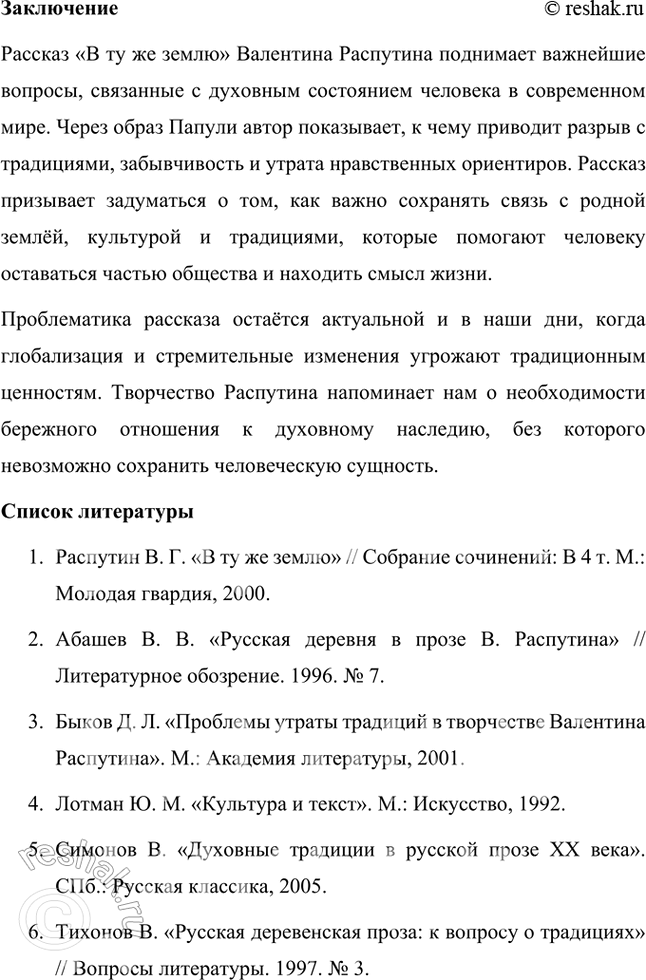 Заключение © reshak.ru

Рассказ «В ту же землю» Валентина Распутина поднимает важнейшие вопросы, связанные с духовным состоянием человека в современном мире. Через образ Папули автор показывает, к чему приводит разрыв с традициями, забывчивость и утрата нравственных ориентиров. Рассказ призывает задуматься о том, как важно сохранять связь с родной землёй, культурой и традициями, которые помогают человеку оставаться частью общества и находить смысл жизни.

Проблематика рассказа остаётся актуальной и в наши дни, когда глобализация и стремительные изменения угрожают традиционным ценностям. Творчество Распутина напоминает нам о необходимости бережного отношения к духовному наследию, без которого невозможно сохранить человеческую сущность.

Список литературы

1. Распутин В. Г. «В ту же землю» // Собрание сочинений: В 4 т. М.: Молодая гвардия, 2000.
2. Абашев В. В. «Русская деревня в прозе В. Распутина» // Литературное обозрение. 1996. № 7.
3. Быков Д. Л. «Проблемы утраты традиций в творчестве Валентина Распутина». М.: Академия литературы, 2001.
4. Лотман Ю. М. «Культура и текст». М.: Искусство, 1992.
5. Симонов В. «Духовные традиции в русской прозе XX века». СПб.: Русская классика, 2005.
6. Тихонов В. «Русская деревенская проза: к вопросу о традициях» // Вопросы литературы. 1997. № 3.

© reshak.ru